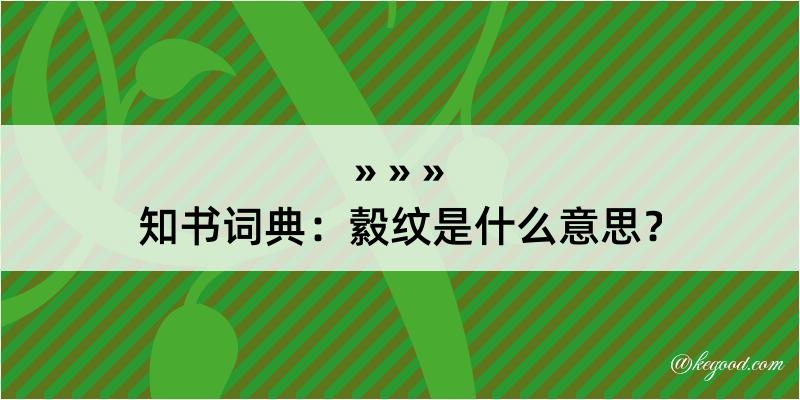 » » »
知书词典：縠纹是什么意思？

@kegood.com